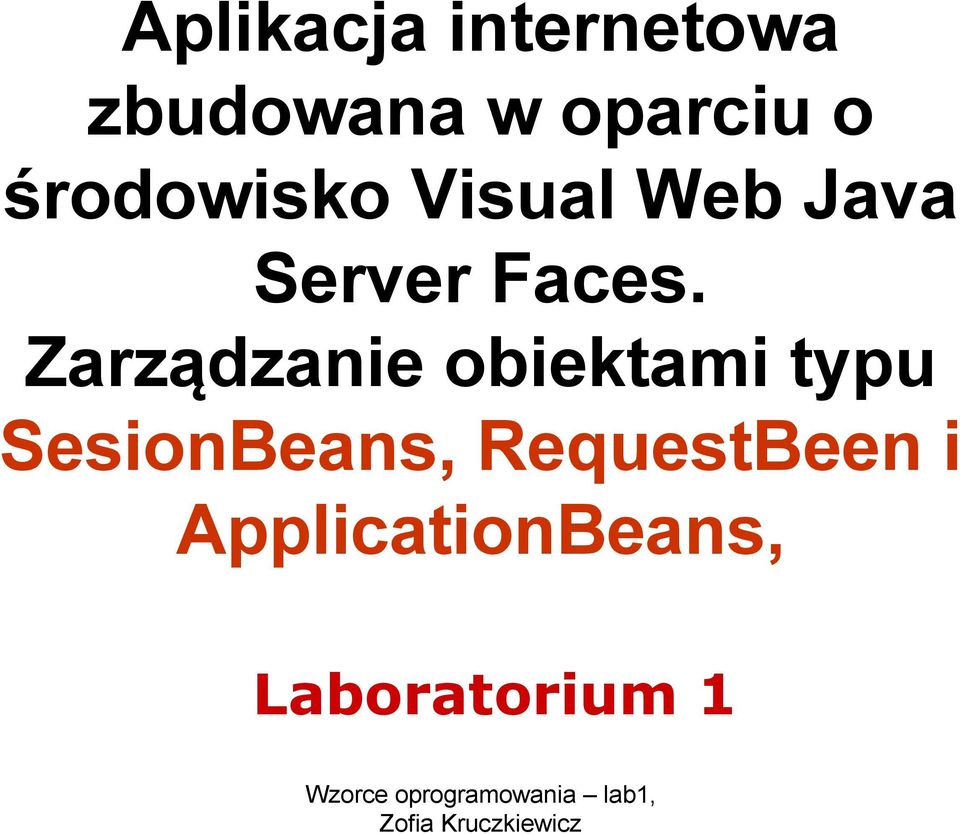 Aplikacja internetowa zbudowana w oparciu o środowisko Visual Web Java Server Faces. Zarządzanie obiektami typu SesionBeans, RequestBeen i ApplicationBeans,

Laboratorium 1

Wzorce oprogramowania – lab1, Zofia Kruczkiewicz